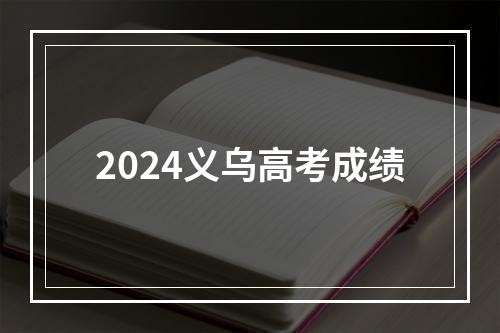 2024义乌高考成绩